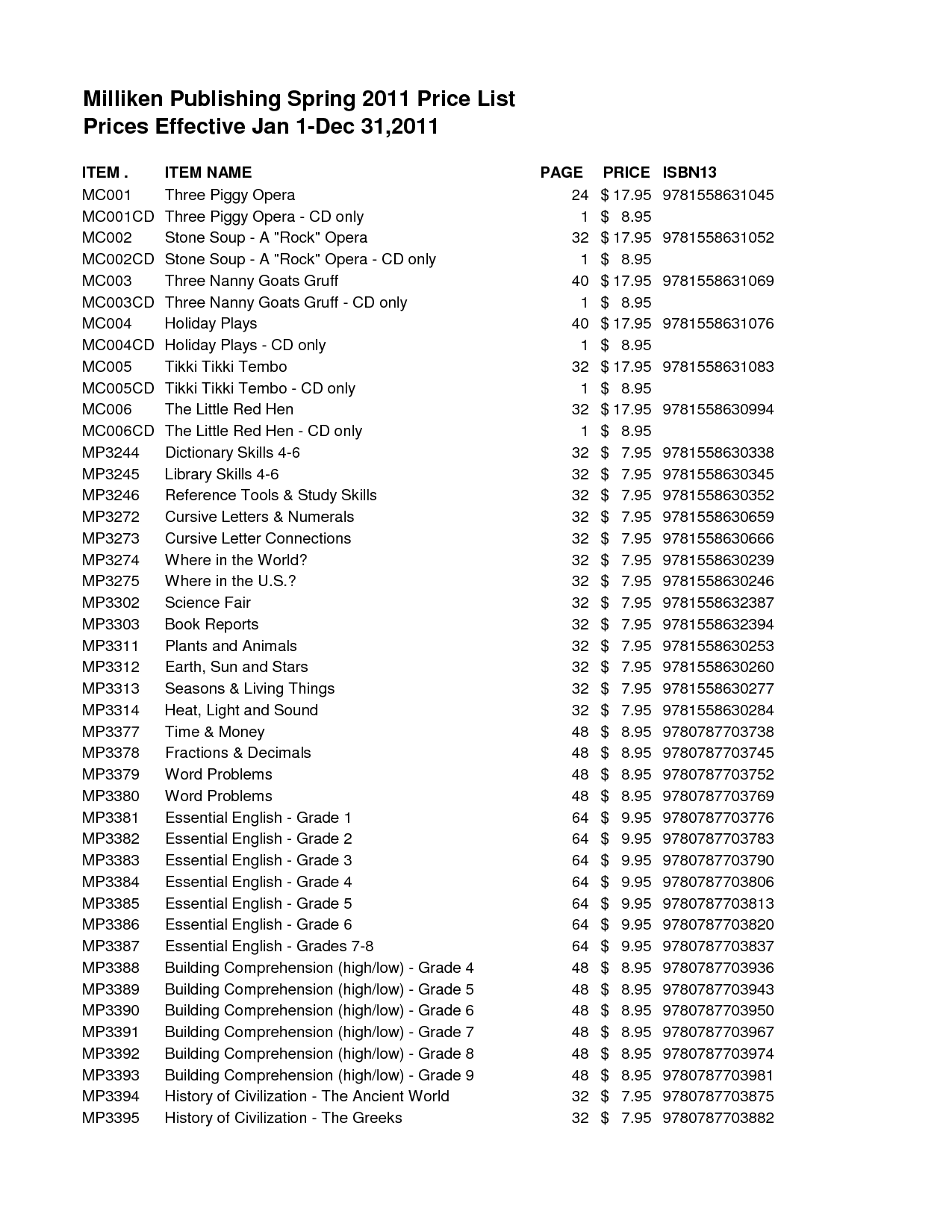 Milliken Publishing Spring 2011 Price List
Prices Effective Jan 1-Dec 31,2011

| ITEM . | ITEM NAME | PAGE | PRICE | ISBN13 |
|---|---|---|---|---|
| MC001 | Three Piggy Opera | 24 | $ 17.95 | 9781558631045 |
| MC001CD | Three Piggy Opera - CD only | 1 | $ 8.95 | |
| MC002 | Stone Soup - A "Rock" Opera | 32 | $ 17.95 | 9781558631052 |
| MC002CD | Stone Soup - A "Rock" Opera - CD only | 1 | $ 8.95 | |
| MC003 | Three Nanny Goats Gruff | 40 | $ 17.95 | 9781558631069 |
| MC003CD | Three Nanny Goats Gruff - CD only | 1 | $ 8.95 | |
| MC004 | Holiday Plays | 40 | $ 17.95 | 9781558631076 |
| MC004CD | Holiday Plays - CD only | 1 | $ 8.95 | |
| MC005 | Tikki Tikki Tembo | 32 | $ 17.95 | 9781558631083 |
| MC005CD | Tikki Tikki Tembo - CD only | 1 | $ 8.95 | |
| MC006 | The Little Red Hen | 32 | $ 17.95 | 9781558630994 |
| MC006CD | The Little Red Hen - CD only | 1 | $ 8.95 | |
| MP3244 | Dictionary Skills 4-6 | 32 | $ 7.95 | 9781558630338 |
| MP3245 | Library Skills 4-6 | 32 | $ 7.95 | 9781558630345 |
| MP3246 | Reference Tools & Study Skills | 32 | $ 7.95 | 9781558630352 |
| MP3272 | Cursive Letters & Numerals | 32 | $ 7.95 | 9781558630659 |
| MP3273 | Cursive Letter Connections | 32 | $ 7.95 | 9781558630666 |
| MP3274 | Where in the World? | 32 | $ 7.95 | 9781558630239 |
| MP3275 | Where in the U.S.? | 32 | $ 7.95 | 9781558630246 |
| MP3302 | Science Fair | 32 | $ 7.95 | 9781558632387 |
| MP3303 | Book Reports | 32 | $ 7.95 | 9781558632394 |
| MP3311 | Plants and Animals | 32 | $ 7.95 | 9781558630253 |
| MP3312 | Earth, Sun and Stars | 32 | $ 7.95 | 9781558630260 |
| MP3313 | Seasons & Living Things | 32 | $ 7.95 | 9781558630277 |
| MP3314 | Heat, Light and Sound | 32 | $ 7.95 | 9781558630284 |
| MP3377 | Time & Money | 48 | $ 8.95 | 9780787703738 |
| MP3378 | Fractions & Decimals | 48 | $ 8.95 | 9780787703745 |
| MP3379 | Word Problems | 48 | $ 8.95 | 9780787703752 |
| MP3380 | Word Problems | 48 | $ 8.95 | 9780787703769 |
| MP3381 | Essential English - Grade 1 | 64 | $ 9.95 | 9780787703776 |
| MP3382 | Essential English - Grade 2 | 64 | $ 9.95 | 9780787703783 |
| MP3383 | Essential English - Grade 3 | 64 | $ 9.95 | 9780787703790 |
| MP3384 | Essential English - Grade 4 | 64 | $ 9.95 | 9780787703806 |
| MP3385 | Essential English - Grade 5 | 64 | $ 9.95 | 9780787703813 |
| MP3386 | Essential English - Grade 6 | 64 | $ 9.95 | 9780787703820 |
| MP3387 | Essential English - Grades 7-8 | 64 | $ 9.95 | 9780787703837 |
| MP3388 | Building Comprehension (high/low) - Grade 4 | 48 | $ 8.95 | 9780787703936 |
| MP3389 | Building Comprehension (high/low) - Grade 5 | 48 | $ 8.95 | 9780787703943 |
| MP3390 | Building Comprehension (high/low) - Grade 6 | 48 | $ 8.95 | 9780787703950 |
| MP3391 | Building Comprehension (high/low) - Grade 7 | 48 | $ 8.95 | 9780787703967 |
| MP3392 | Building Comprehension (high/low) - Grade 8 | 48 | $ 8.95 | 9780787703974 |
| MP3393 | Building Comprehension (high/low) - Grade 9 | 48 | $ 8.95 | 9780787703981 |
| MP3394 | History of Civilization - The Ancient World | 32 | $ 7.95 | 9780787703875 |
| MP3395 | History of Civilization - The Greeks | 32 | $ 7.95 | 9780787703882 |